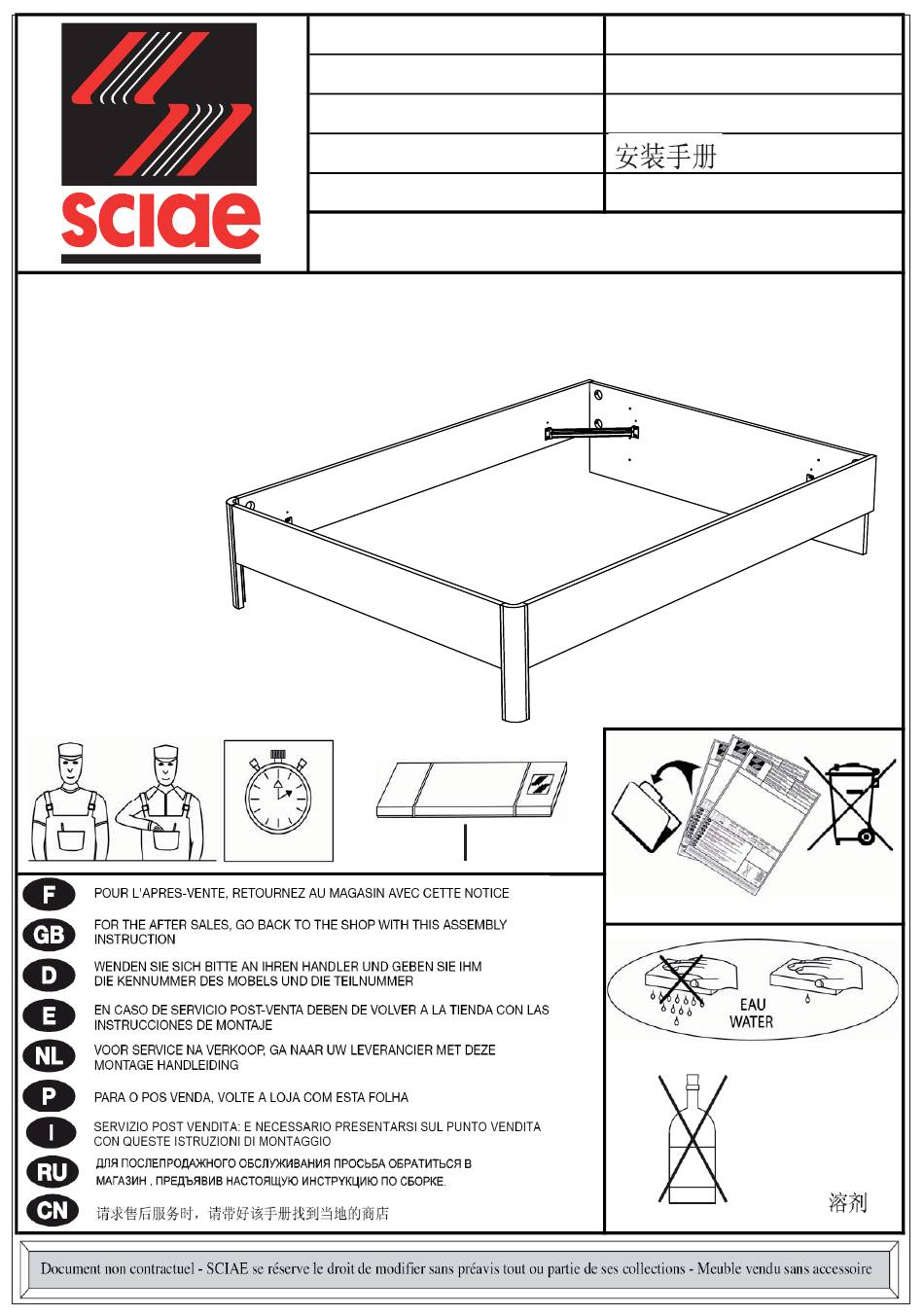 sciae

安装手册

F POUR L'APRES-VENTE, RETOURNEZ AU MAGASIN AVEC CETTE NOTICE

GB FOR THE AFTER SALES, GO BACK TO THE SHOP WITH THIS ASSEMBLY INSTRUCTION

D WENDEN SIE SICH BITTE AN IHREN HANDLER UND GEBEN SIE IHM DIE KENNUMMER DES MOBELS UND DIE TEILNUMMER

E EN CASO DE SERVICIO POST-VENTA DEBEN DE VOLVER A LA TIENDA CON LAS INSTRUCCIONES DE MONTAJE

NL VOOR SERVICE NA VERKOOP, GA NAAR UW LEVERANCIER MET DEZE MONTAGE HANDLEIDING

P PARA O POS VENDA, VOLTE A LOJA COM ESTA FOLHA

I SERVIZIO POST VENDITA: E NECESSARIO PRESENTARSI SUL PUNTO VENDITA CON QUESTE ISTRUZIONI DI MONTAGGIO

RU ДЛЯ ПОСЛЕПРОДАЖНОГО ОБСЛУЖИВАНИЯ ПРОСЬБА ОБРАТИТЬСЯ В МАГАЗИН , ПРЕДЪЯВИВ НАСТОЯЩУЮ ИНСТРУКЦИЮ ПО СБОРКЕ.

CN 请求售后服务时，请带好该手册找到当地的商店

EAU
WATER

溶剂

Document non contractuel - SCIAE se réserve le droit de modifier sans préavis tout ou partie de ses collections - Meuble vendu sans accessoire